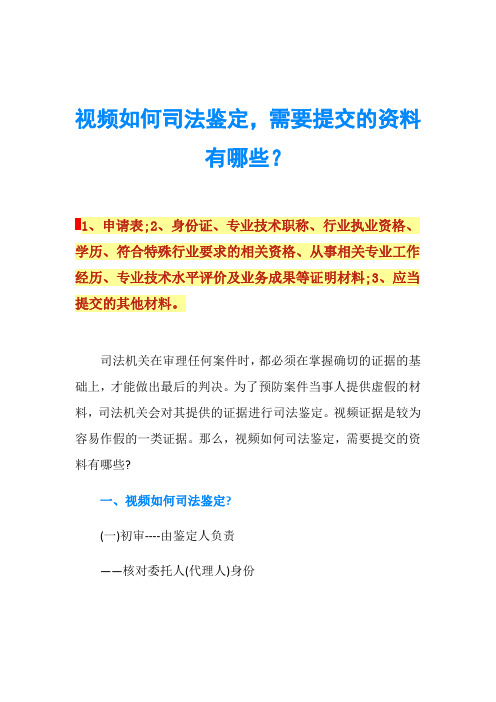 视频如何司法鉴定，需要提交的资料有哪些？

1、申请表;2、身份证、专业技术职称、行业执业资格、学历、符合特殊行业要求的相关资格、从事相关专业工作经历、专业技术水平评价及业务成果等证明材料;3、应当提交的其他材料。

司法机关在审理任何案件时，都必须在掌握确切的证据的基础上，才能做出最后的判决。为了预防案件当事人提供虚假的材料，司法机关会对其提供的证据进行司法鉴定。视频证据是较为容易作假的一类证据。那么，视频如何司法鉴定，需要提交的资料有哪些?

一、视频如何司法鉴定?

(一)初审----由鉴定人负责

——核对委托人(代理人)身份